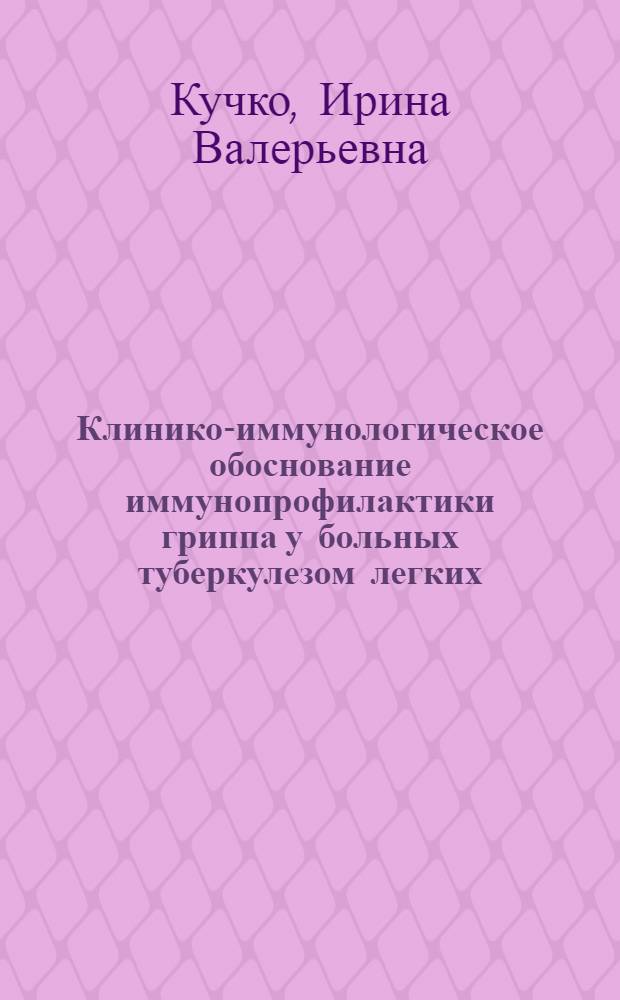 Кучко, Ирина Валерьевна

Клинико-иммунологическое обоснование иммунопрофилактики гриппа у больных туберкулезом легких